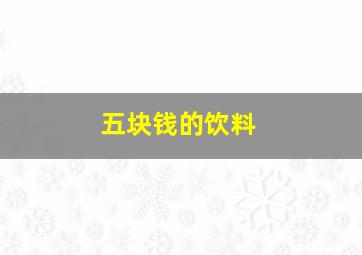 五块钱的饮料